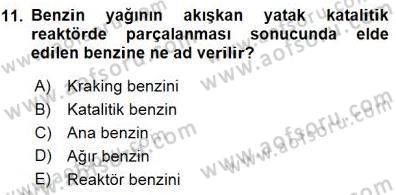 11. Benzin yağının akışkan yatak katalitik reaktörde parçalanması sonucunda elde edilen benzine ne ad verilir?

A) Kraking benzini
B) Katalitik benzin
C) Ana benzin
D) Ağır benzin
E) Reaktör benzini

www.aofsoru.com